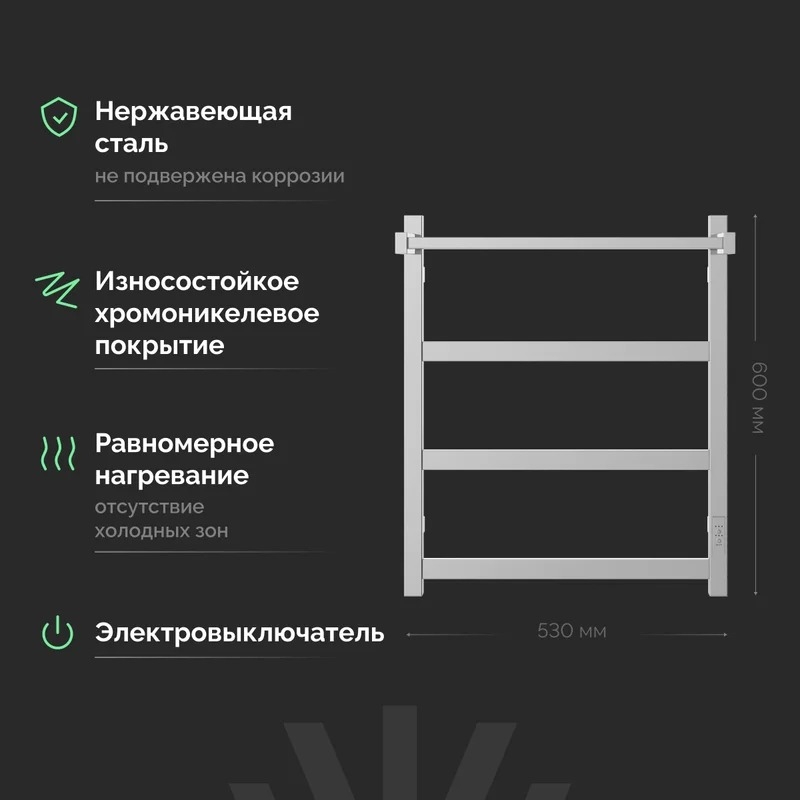 Нержавеющая сталь

не подвержена коррозии

Износостойкое хромоникелевое покрытие

Равномерное нагревание

отсутствие холодных зон

Электровыключатель

600 мм

530 мм